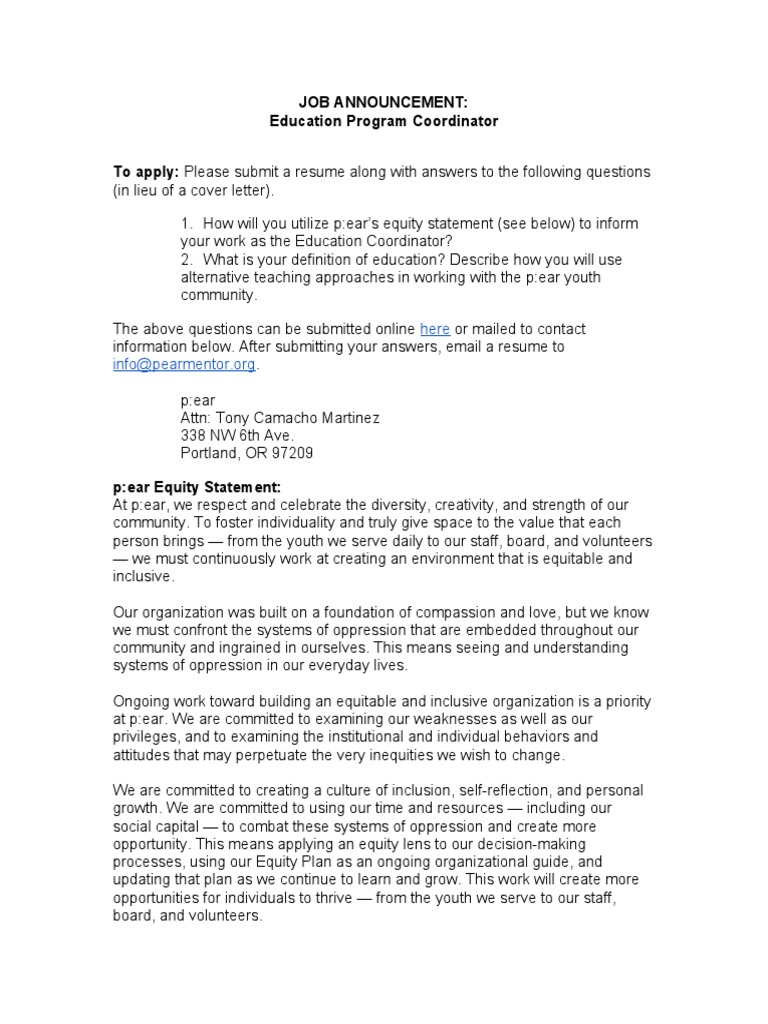 JOB ANNOUNCEMENT:
Education Program Coordinator

To apply: Please submit a resume along with answers to the following questions (in lieu of a cover letter).

1. How will you utilize p:ear's equity statement (see below) to inform your work as the Education Coordinator?
2. What is your definition of education? Describe how you will use alternative teaching approaches in working with the p:ear youth community.

The above questions can be submitted online here or mailed to contact information below. After submitting your answers, email a resume to info@pearmentor.org.

p:ear
Attn: Tony Camacho Martinez
338 NW 6th Ave.
Portland, OR 97209

p:ear Equity Statement:
At p:ear, we respect and celebrate the diversity, creativity, and strength of our community. To foster individuality and truly give space to the value that each person brings — from the youth we serve daily to our staff, board, and volunteers — we must continuously work at creating an environment that is equitable and inclusive.

Our organization was built on a foundation of compassion and love, but we know we must confront the systems of oppression that are embedded throughout our community and ingrained in ourselves. This means seeing and understanding systems of oppression in our everyday lives.

Ongoing work toward building an equitable and inclusive organization is a priority at p:ear. We are committed to examining our weaknesses as well as our privileges, and to examining the institutional and individual behaviors and attitudes that may perpetuate the very inequities we wish to change.

We are committed to creating a culture of inclusion, self-reflection, and personal growth. We are committed to using our time and resources — including our social capital — to combat these systems of oppression and create more opportunity. This means applying an equity lens to our decision-making processes, using our Equity Plan as an ongoing organizational guide, and updating that plan as we continue to learn and grow. This work will create more opportunities for individuals to thrive — from the youth we serve to our staff, board, and volunteers.